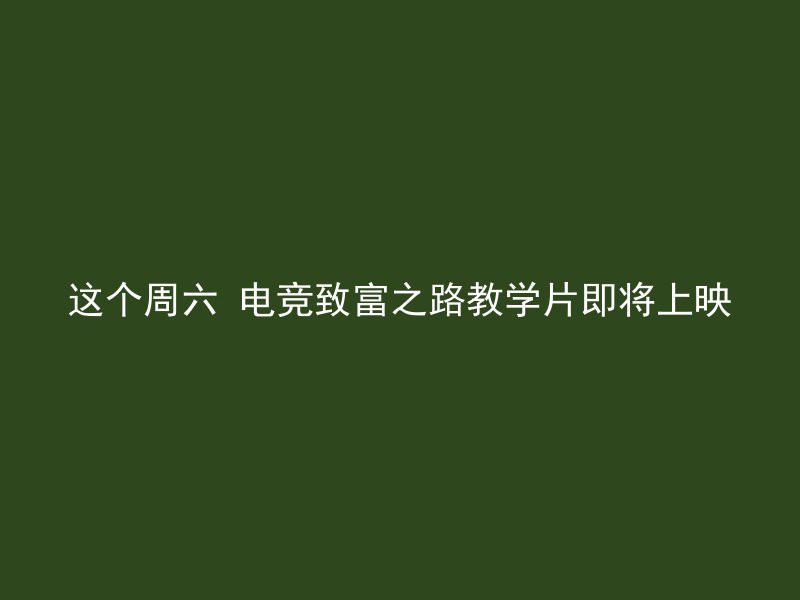 这个周六 电竞致富之路教学片即将上映